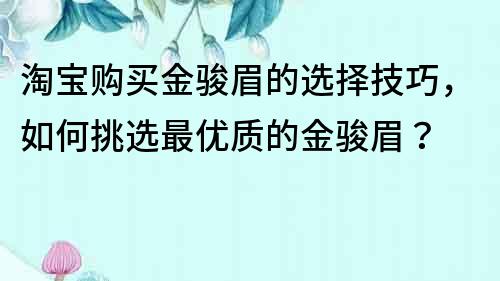 淘宝购买金骏眉的选择技巧，如何挑选最优质的金骏眉？